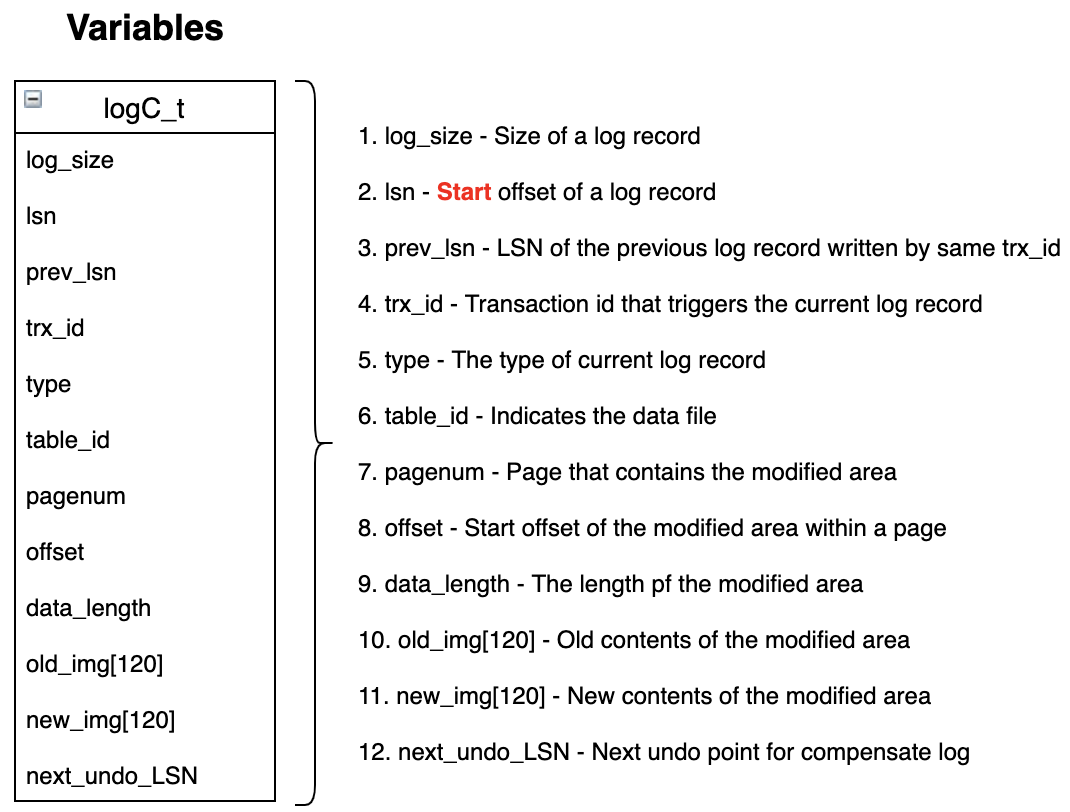 Variables

logC_t

log_size

lsn

prev_lsn

trx_id

type

table_id

pagenum

offset

data_length

old_img[120]

new_img[120]

next_undo_LSN

1. log_size - Size of a log record

2. lsn - Start offset of a log record

3. prev_lsn - LSN of the previous log record written by same trx_id

4. trx_id - Transaction id that triggers the current log record

5. type - The type of current log record

6. table_id - Indicates the data file

7. pagenum - Page that contains the modified area

8. offset - Start offset of the modified area within a page

9. data_length - The length pf the modified area

10. old_img[120] - Old contents of the modified area

11. new_img[120] - New contents of the modified area

12. next_undo_LSN - Next undo point for compensate log